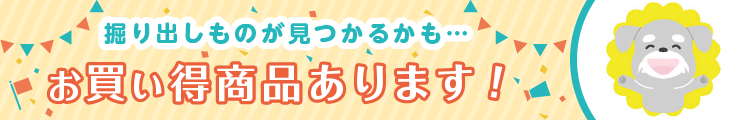 掘り出しものが見つかるかも…

お買い得商品あります！